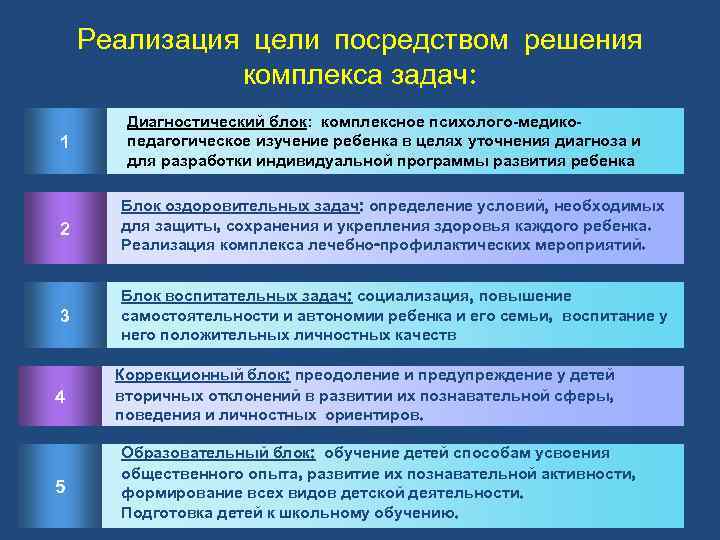 Реализация цели посредством решения комплекса задач:

1

Диагностический блок: комплексное психолого-медико-педагогическое изучение ребенка в целях уточнения диагноза и для разработки индивидуальной программы развития ребенка

2

Блок оздоровительных задач: определение условий, необходимых для защиты, сохранения и укрепления здоровья каждого ребенка. Реализация комплекса лечебно-профилактических мероприятий.

3

Блок воспитательных задач: социализация, повышение самостоятельности и автономии ребенка и его семьи, воспитание у него положительных личностных качеств

4

Коррекционный блок: преодоление и предупреждение у детей вторичных отклонений в развитии их познавательной сферы, поведения и личностных ориентиров.

5

Образовательный блок: обучение детей способам усвоения общественного опыта, развитие их познавательной активности, формирование всех видов детской деятельности. Подготовка детей к школьному обучению.